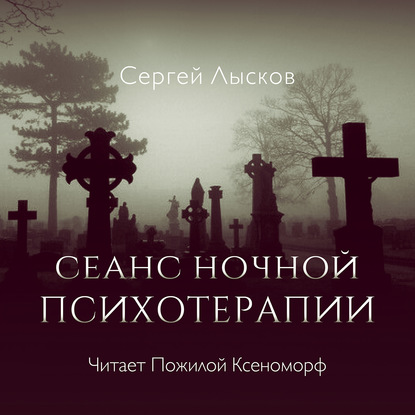 Сергей Лысков

СЕАНС НОЧНОЙ ПСИХОТЕРАПИИ

Читает Пожилой Ксеноморф